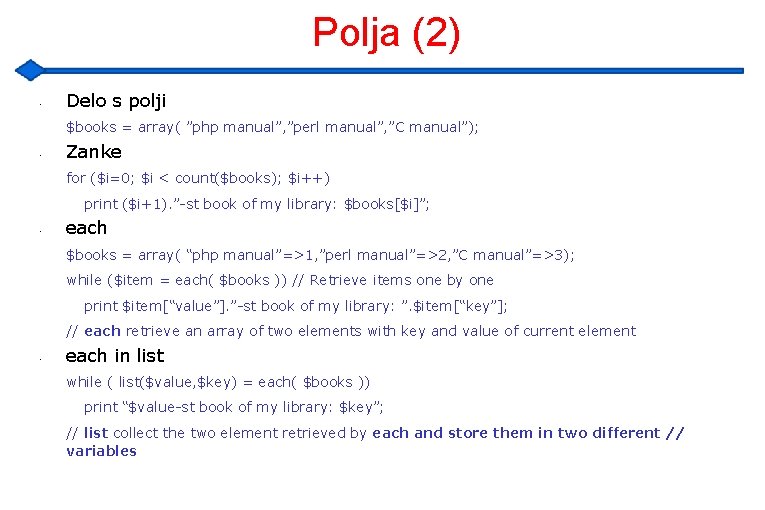 Polja (2)

• Delo s polji

$books = array( "php manual","perl manual","C manual");

• Zanke

for ($i=0; $i < count($books); $i++)

print ($i+1)."-st book of my library: $books[$i]";

• each

$books = array( "php manual"=>1,"perl manual"=>2,"C manual"=>3);

while ($item = each( $books )) // Retrieve items one by one

print $item["value"]."-st book of my library: ".$item["key"];

// each retrieve an array of two elements with key and value of current element

• each in list

while ( list($value,$key) = each( $books ))

print "$value-st book of my library: $key";

// list collect the two element retrieved by each and store them in two different // variables